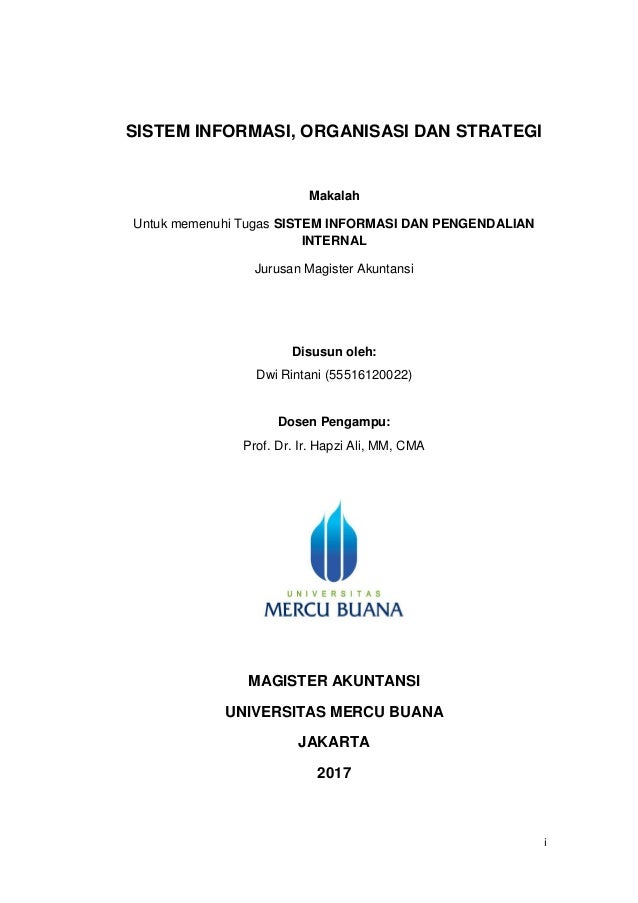 SISTEM INFORMASI, ORGANISASI DAN STRATEGI

Makalah

Untuk memenuhi Tugas SISTEM INFORMASI DAN PENGENDALIAN INTERNAL

Jurusan Magister Akuntansi

Disusun oleh:

Dwi Rintani (55516120022)

Dosen Pengampu:

Prof. Dr. Ir. Hapzi Ali, MM, CMA

UNIVERSITAS

MERCU BUANA

MAGISTER AKUNTANSI

UNIVERSITAS MERCU BUANA

JAKARTA

2017

i